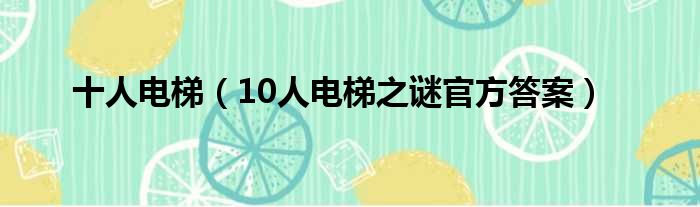 十人电梯（10人电梯之谜官方答案）